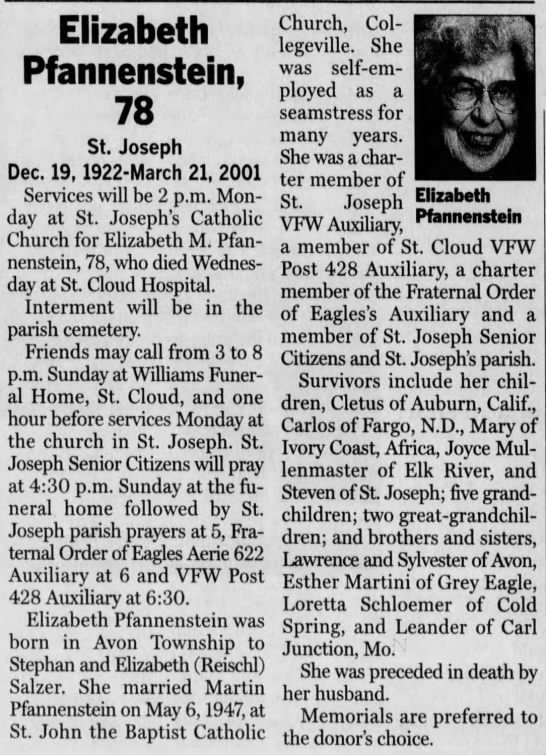 Elizabeth Pfannenstein, 78

St. Joseph

Dec. 19, 1922-March 21, 2001

Services will be 2 p.m. Monday at St. Joseph's Catholic Church for Elizabeth M. Pfannenstein, 78, who died Wednesday at St. Cloud Hospital.

Interment will be in the parish cemetery.

Friends may call from 3 to 8 p.m. Sunday at Williams Funeral Home, St. Cloud, and one hour before services Monday at the church in St. Joseph. St. Joseph Senior Citizens will pray at 4:30 p.m. Sunday at the funeral home followed by St. Joseph parish prayers at 5, Fraternal Order of Eagles Aerie 622 Auxiliary at 6 and VFW Post 428 Auxiliary at 6:30.

Elizabeth Pfannenstein was born in Avon Township to Stephan and Elizabeth (Reischl) Salzer. She married Martin Pfannenstein on May 6, 1947, at St. John the Baptist Catholic Church, Collegeville. She was self-employed as a seamstress for many years. She was a charter member of St. Joseph VFW Auxiliary, a member of St. Cloud VFW Post 428 Auxiliary, a charter member of the Fraternal Order of Eagles's Auxiliary and a member of St. Joseph Senior Citizens and St. Joseph's parish.

Elizabeth Pfannenstein

Survivors include her children, Cletus of Auburn, Calif., Carlos of Fargo, N.D., Mary of Ivory Coast, Africa, Joyce Mullenmaster of Elk River, and Steven of St. Joseph; five grandchildren; two great-grandchildren; and brothers and sisters, Lawrence and Sylvester of Avon, Esther Martini of Grey Eagle, Loretta Schloemer of Cold Spring, and Leander of Carl Junction, Mo.

She was preceded in death by her husband.

Memorials are preferred to the donor's choice.